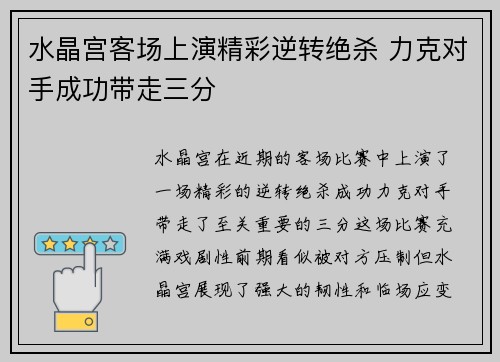 水晶宫客场上演精彩逆转绝杀 力克对手成功带走三分

水晶宫在近期的客场比赛中上演了一场精彩的逆转绝杀成功力克对手带走了至关重要的三分这场比赛充满戏剧性前期看似被对方压制但水晶宫展现了强大的韧性和临场应变